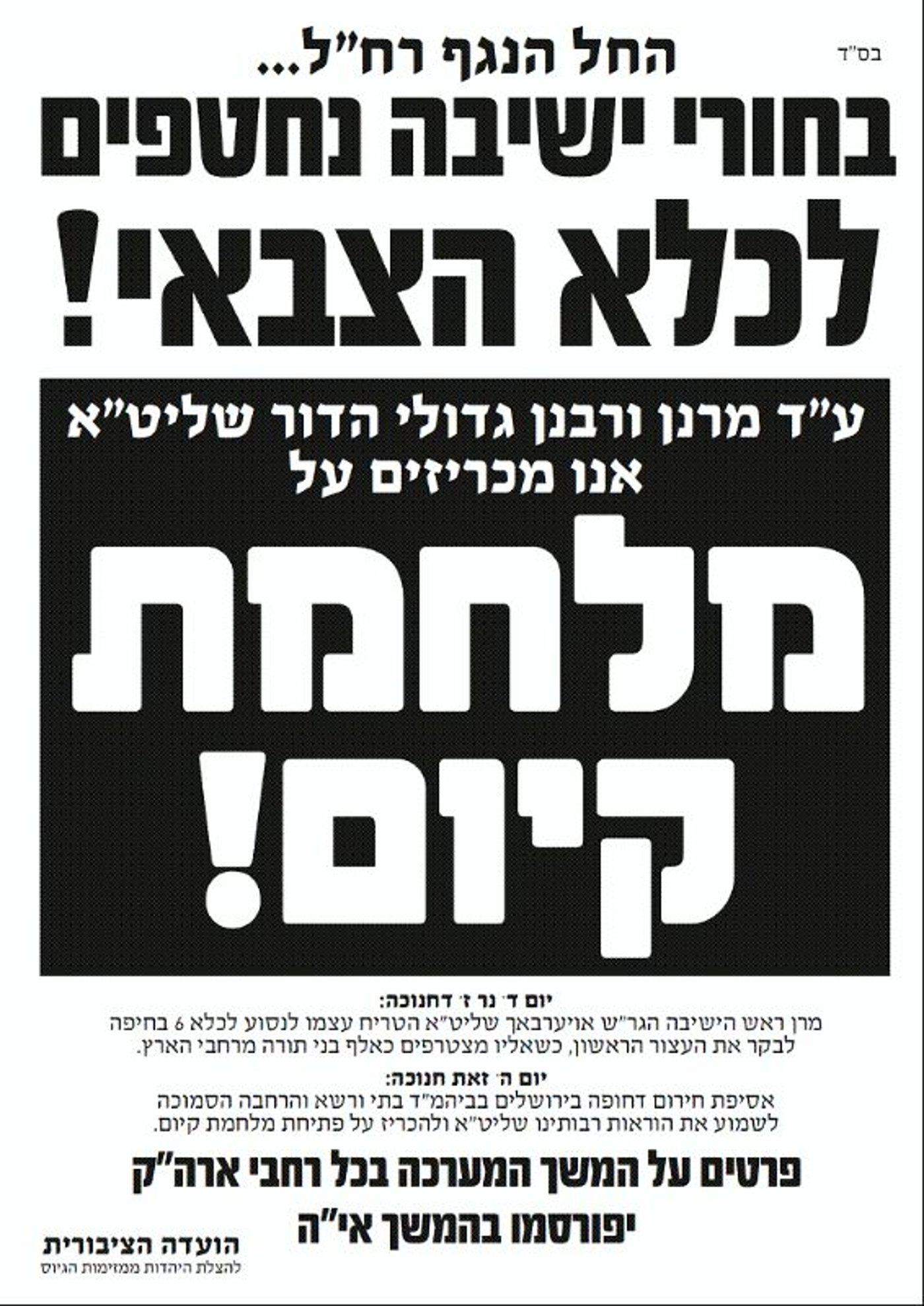 בס"ד

החל הנגף רח"ל...
בחורי ישיבה נחטפים
לכלא הצבאי!

ע"ד מרנן ורבנן גדולי הדור שליט"א
אנו מכריזים על

מלחמת
קיום!

יום ד' נר ז' דחנוכה:
מרן ראש הישיבה הגר"ש אויערבאך שליט"א הטריח עצמו לנסוע לכלא 6 בחיפה לבקר את העצור הראשון, כשאליו מצטרפים כאלף בני תורה מרחבי הארץ.

יום ה' זאת חנוכה:
אסיפת חירום דחופה בירושלים בביהמ"ד בתי ורשא והרחבה הסמוכה לשמוע את הוראות רבותינו שליט"א ולהכריז על פתיחת מלחמת קיום.

פרטים על המשך המערכה בכל רחבי ארה"ק
יפורסמו בהמשך אי"ה

הועדה הציבורית
להצלת היהדות ממזימות הגיוס